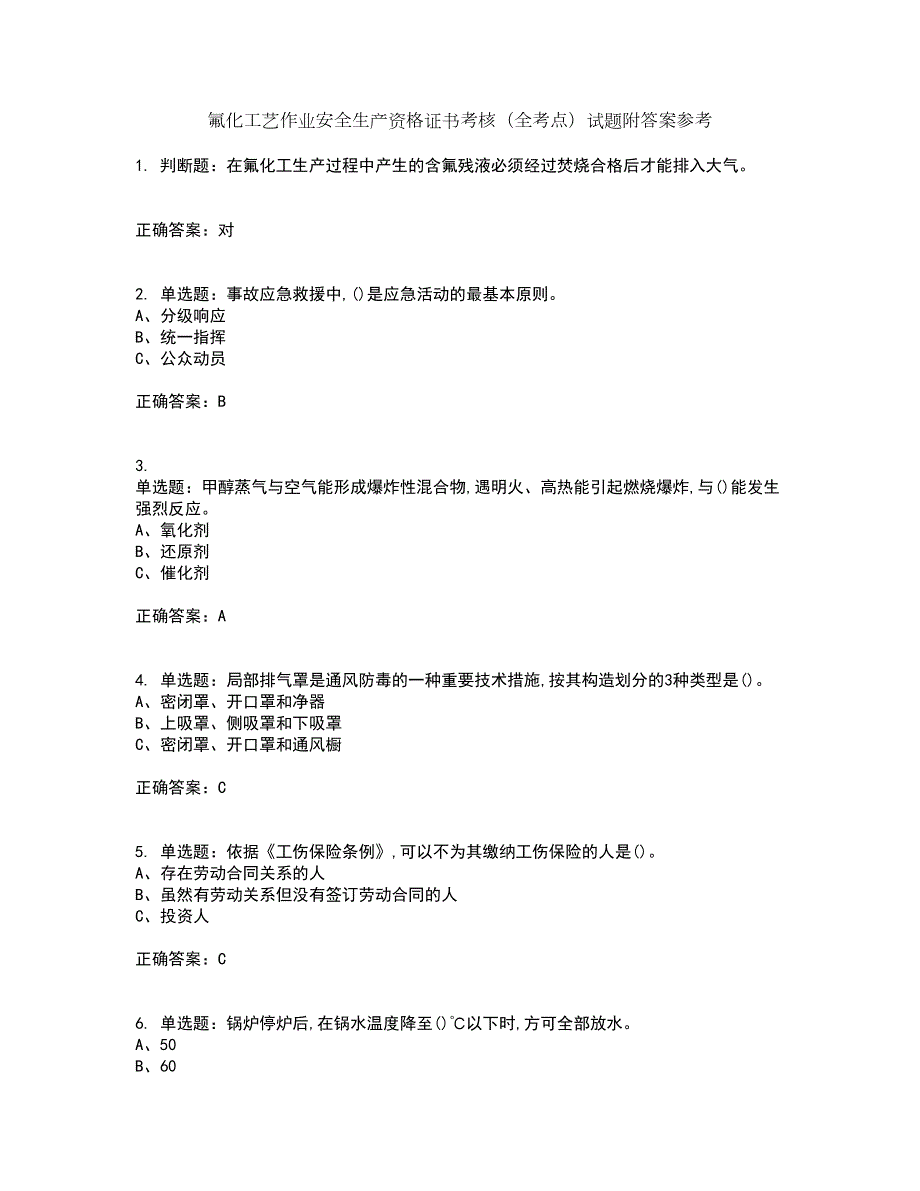 氟化工艺作业安全生产资格证书考核（全考点）试题附答案参考

1. 判断题：在氟化工生产过程中产生的含氟残液必须经过焚烧合格后才能排入大气。

正确答案：对

2. 单选题：事故应急救援中,()是应急活动的最基本原则。
A、分级响应
B、统一指挥
C、公众动员

正确答案：B

3.
单选题：甲醇蒸气与空气能形成爆炸性混合物,遇明火、高热能引起燃烧爆炸,与()能发生强烈反应。
A、氧化剂
B、还原剂
C、催化剂

正确答案：A

4. 单选题：局部排气罩是通风防毒的一种重要技术措施,按其构造划分的3种类型是()。
A、密闭罩、开口罩和净器
B、上吸罩、侧吸罩和下吸罩
C、密闭罩、开口罩和通风橱

正确答案：C

5. 单选题：依据《工伤保险条例》,可以不为其缴纳工伤保险的人是()。
A、存在劳动合同关系的人
B、虽然有劳动关系但没有签订劳动合同的人
C、投资人

正确答案：C

6. 单选题：锅炉停炉后,在锅水温度降至()℃以下时,方可全部放水。
A、50
B、60